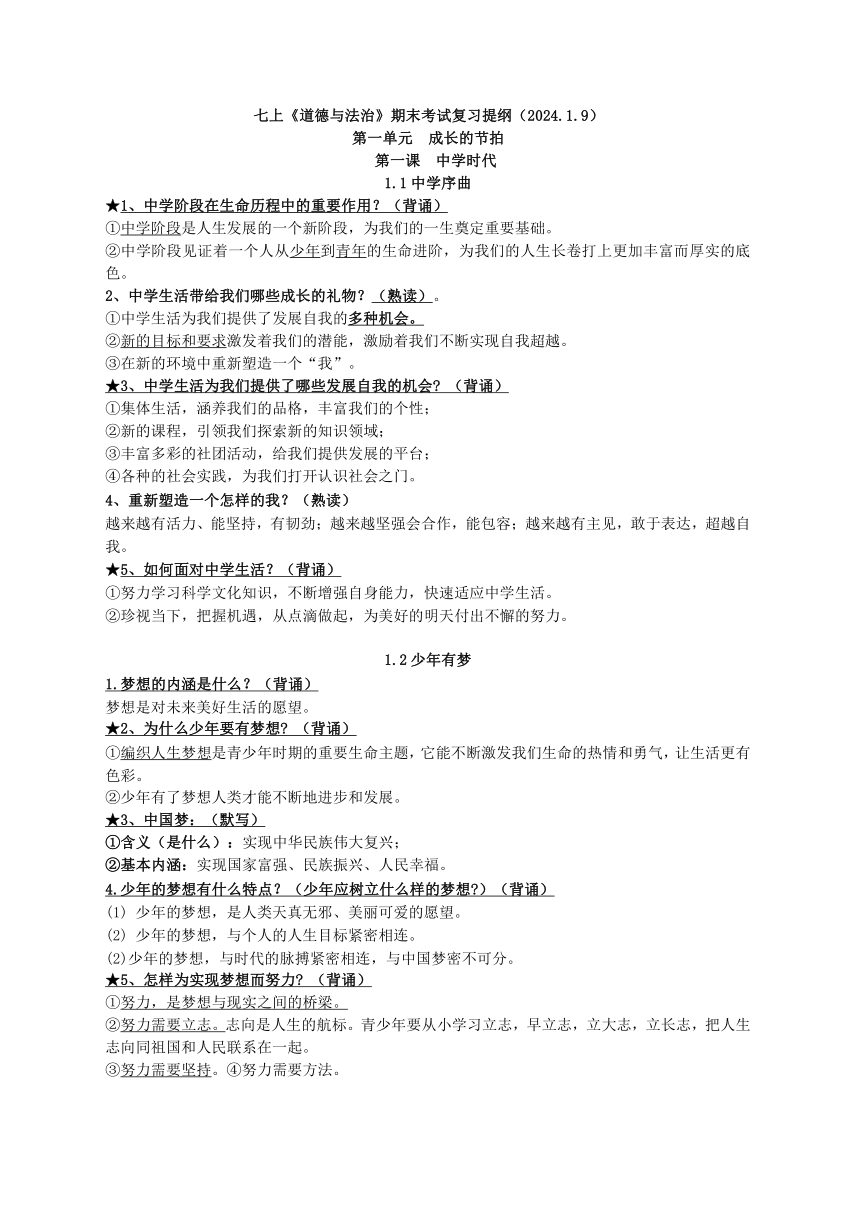 七上《道德与法治》期末考试复习提纲（2024.1.9）
第一单元　成长的节拍
第一课　中学时代
1.1 中学序曲

★1、中学阶段在生命历程中的重要作用？（背诵）
①中学阶段是人生发展的一个新阶段，为我们的一生奠定重要基础。
②中学阶段见证着一个人从少年到青年的生命进阶，为我们的人生长卷打上更加丰富而厚实的底色。

2、中学生活带给我们哪些成长的礼物？（熟读）。
①中学生活为我们提供了发展自我的多种机会。
②新的目标和要求激发着我们的潜能，激励着我们不断实现自我超越。
③在新的环境中重新塑造一个“我”。

★3、中学生活为我们提供了哪些发展自我的机会？（背诵）
①集体生活，涵养我们的品格，丰富我们的个性；
②新的课程，引领我们探索新的知识领域；
③丰富多彩的社团活动，给我们提供发展的平台；
④各种的社会实践，为我们打开认识社会之门。

4、重新塑造一个怎样的我？（熟读）
越来越有活力、能坚持，有韧劲；越来越坚强会合作，能包容；越来越有主见，敢于表达，超越自我。

★5、如何面对中学生活？（背诵）
①努力学习科学文化知识，不断增强自身能力，快速适应中学生活。
②珍视当下，把握机遇，从点滴做起，为美好的明天付出不懈的努力。

1.2 少年有梦

1.梦想的内涵是什么？（背诵）
梦想是对未来美好生活的愿望。

★2、为什么少年要有梦想？（背诵）
①编织人生梦想是青少年时期的重要生命主题，它能不断激发我们生命的热情和勇气，让生活更有色彩。
②少年有了梦想人类才能不断地进步和发展。

★3、中国梦：（默写）
①含义（是什么）：实现中华民族伟大复兴；
②基本内涵：实现国家富强、民族振兴、人民幸福。

4.少年的梦想有什么特点？（少年应树立什么样的梦想?）（背诵）
(1) 少年的梦想，是人类天真无邪、美丽可爱的愿望。
(2) 少年的梦想，与个人的人生目标紧密相连。
(2)少年的梦想，与时代的脉搏紧密相连，与中国梦密不可分。

★5、怎样为实现梦想而努力？（背诵）
①努力，是梦想与现实之间的桥梁。
②努力需要立志。志向是人生的航标。青少年要从小学习立志，早立志，立大志，立长志，把人生志向同祖国和人民联系在一起。
③努力需要坚持。④努力需要方法。